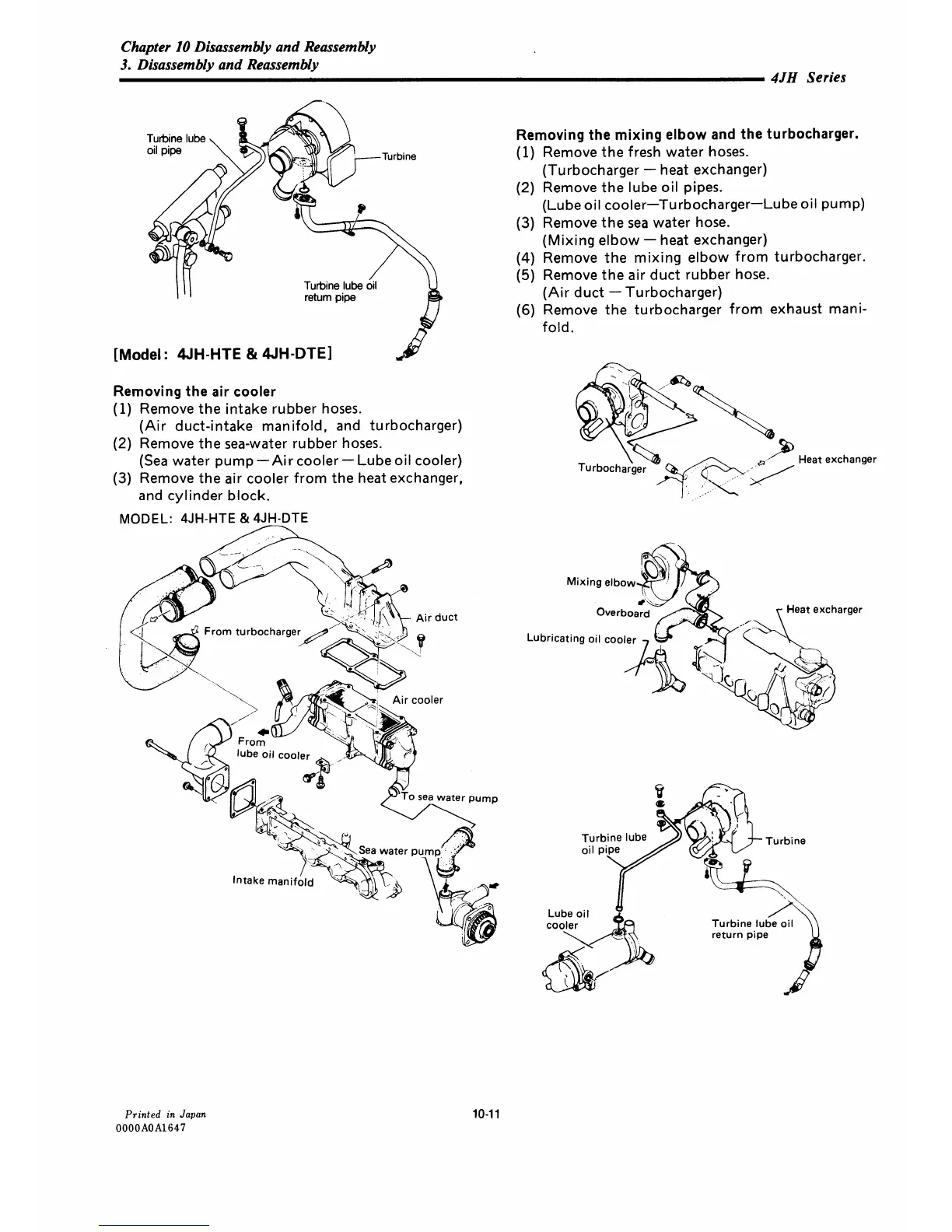 Chapter 10 Disassembly and Reassembly
3. Disassembly and Reassembly

4JH Series

Turbine lube oil pipe

Turbine

Turbine lube oil return pipe

[Model: 4JH-HTE & 4JH-DTE]

Removing the air cooler
(1) Remove the intake rubber hoses.
(Air duct-intake manifold, and turbocharger)
(2) Remove the sea-water rubber hoses.
(Sea water pump — Air cooler — Lube oil cooler)
(3) Remove the air cooler from the heat exchanger, and cylinder block.

MODEL: 4JH-HTE & 4JH-DTE

From turbocharger

Air duct

Air cooler

From lube oil cooler

To sea water pump

Sea water pump

Intake manifold

Removing the mixing elbow and the turbocharger.
(1) Remove the fresh water hoses.
(Turbocharger — heat exchanger)
(2) Remove the lube oil pipes.
(Lube oil cooler—Turbocharger—Lube oil pump)
(3) Remove the sea water hose.
(Mixing elbow — heat exchanger)
(4) Remove the mixing elbow from turbocharger.
(5) Remove the air duct rubber hose.
(Air duct — Turbocharger)
(6) Remove the turbocharger from exhaust manifold.

Turbocharger

Heat exchanger

Mixing elbow

Overboard

Heat excharger

Lubricating oil cooler

Turbine lube oil pipe

Turbine

Lube oil cooler

Turbine lube oil return pipe

Printed in Japan
0000A0A1647

10-11